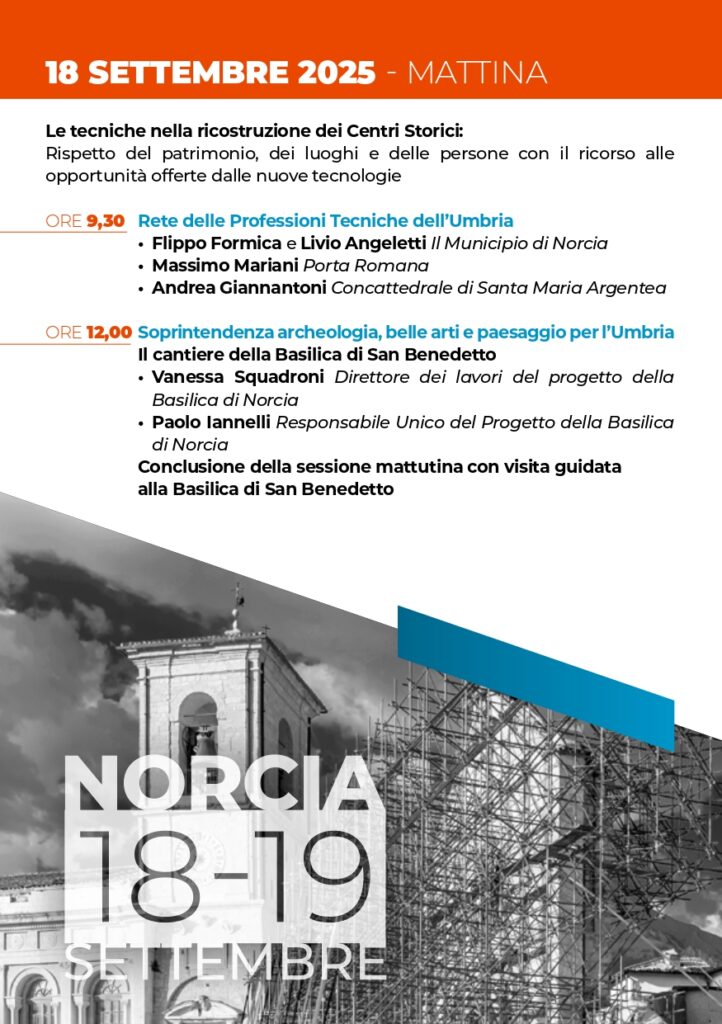 18 SETTEMBRE 2025 - MATTINA

Le tecniche nella ricostruzione dei Centri Storici:
Rispetto del patrimonio, dei luoghi e delle persone con il ricorso alle opportunità offerte dalle nuove tecnologie

ORE 9,30 Rete delle Professioni Tecniche dell'Umbria
• Flippo Formica e Livio Angeletti Il Municipio di Norcia
• Massimo Mariani Porta Romana
• Andrea Giannantoni Concattedrale di Santa Maria Argentea

ORE 12,00 Soprintendenza archeologia, belle arti e paesaggio per l'Umbria
Il cantiere della Basilica di San Benedetto
• Vanessa Squadroni Direttore dei lavori del progetto della Basilica di Norcia
• Paolo Iannelli Responsabile Unico del Progetto della Basilica di Norcia
Conclusione della sessione mattutina con visita guidata alla Basilica di San Benedetto

NORCIA
18-19
SETTEMBRE